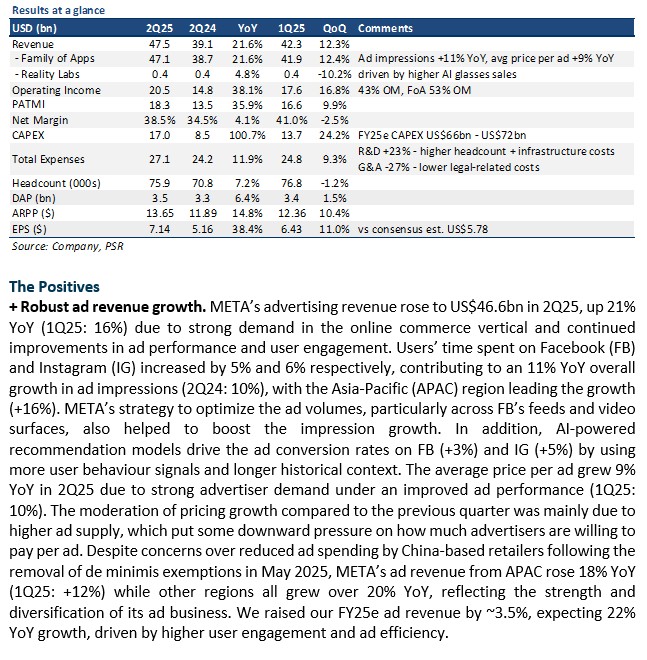 Results at a glance

| USD (bn) | 2Q25 | 2Q24 | YoY | 1Q25 | QoQ | Comments |
|---|---|---|---|---|---|---|
| Revenue | 47.5 | 39.1 | 21.6% | 42.3 | 12.3% | |
| - Family of Apps | 47.1 | 38.7 | 21.6% | 41.9 | 12.4% | Ad impressions +11% YoY, avg price per ad +9% YoY |
| - Reality Labs | 0.4 | 0.4 | 4.8% | 0.4 | -10.2% | driven by higher AI glasses sales |
| Operating Income | 20.5 | 14.8 | 38.1% | 17.6 | 16.8% | 43% OM, FoA 53% OM |
| PATMI | 18.3 | 13.5 | 35.9% | 16.6 | 9.9% | |
| Net Margin | 38.5% | 34.5% | 4.1% | 41.0% | -2.5% | |
| CAPEX | 17.0 | 8.5 | 100.7% | 13.7 | 24.2% | FY25e CAPEX US$66bn - US$72bn |
| Total Expenses | 27.1 | 24.2 | 11.9% | 24.8 | 9.3% | R&D +23% - higher headcount + infrastructure costs G&A -27% - lower legal-related costs |
| Headcount (000s) | 75.9 | 70.8 | 7.2% | 76.8 | -1.2% | |
| DAP (bn) | 3.5 | 3.3 | 6.4% | 3.4 | 1.5% | |
| ARPP ($) | 13.65 | 11.89 | 14.8% | 12.36 | 10.4% | |
| EPS ($) | 7.14 | 5.16 | 38.4% | 6.43 | 11.0% | vs consensus est. US$5.78 |

Source: Company, PSR

The Positives
+ Robust ad revenue growth. META's advertising revenue rose to US$46.6bn in 2Q25, up 21% YoY (1Q25: 16%) due to strong demand in the online commerce vertical and continued improvements in ad performance and user engagement. Users' time spent on Facebook (FB) and Instagram (IG) increased by 5% and 6% respectively, contributing to an 11% YoY overall growth in ad impressions (2Q24: 10%), with the Asia-Pacific (APAC) region leading the growth (+16%). META's strategy to optimize the ad volumes, particularly across FB's feeds and video surfaces, also helped to boost the impression growth. In addition, AI-powered recommendation models drive the ad conversion rates on FB (+3%) and IG (+5%) by using more user behaviour signals and longer historical context. The average price per ad grew 9% YoY in 2Q25 due to strong advertiser demand under an improved ad performance (1Q25: 10%). The moderation of pricing growth compared to the previous quarter was mainly due to higher ad supply, which put some downward pressure on how much advertisers are willing to pay per ad. Despite concerns over reduced ad spending by China-based retailers following the removal of de minimis exemptions in May 2025, META's ad revenue from APAC rose 18% YoY (1Q25: +12%) while other regions all grew over 20% YoY, reflecting the strength and diversification of its ad business. We raised our FY25e ad revenue by ~3.5%, expecting 22% YoY growth, driven by higher user engagement and ad efficiency.